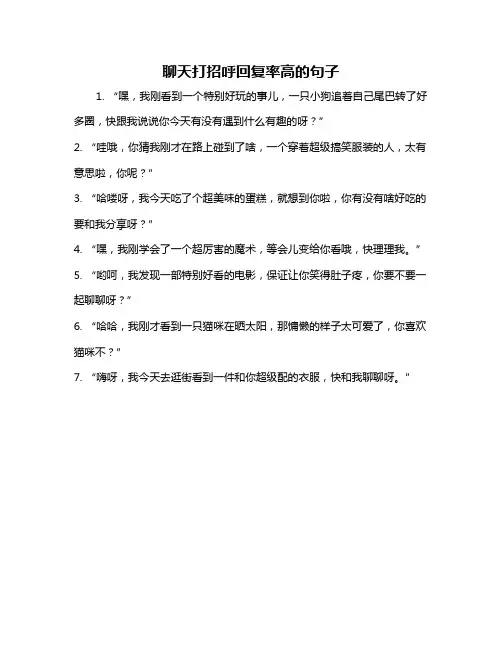 聊天打招呼回复率高的句子

1. “嘿，我刚看到一个特别好玩的事儿，一只小狗追着自己尾巴转了好多圈，快跟我说说你今天有没有遇到什么有趣的呀？”

2. “哇哦，你猜我刚才在路上碰到了啥，一个穿着超级搞笑服装的人，太有意思啦，你呢？”

3. “哈喽呀，我今天吃了个超美味的蛋糕，就想到你啦，你有没有啥好吃的要和我分享呀？”

4. “嘿，我刚学会了一个超厉害的魔术，等会儿变给你看哦，快理理我。”

5. “哟呵，我发现一部特别好看的电影，保证让你笑得肚子疼，你要不要一起聊聊呀？”

6. “哈哈，我刚才看到一只猫咪在晒太阳，那慵懒的样子太可爱了，你喜欢猫咪不？”

7. “嗨呀，我今天去逛街看到一件和你超级配的衣服，快和我聊聊呀。”